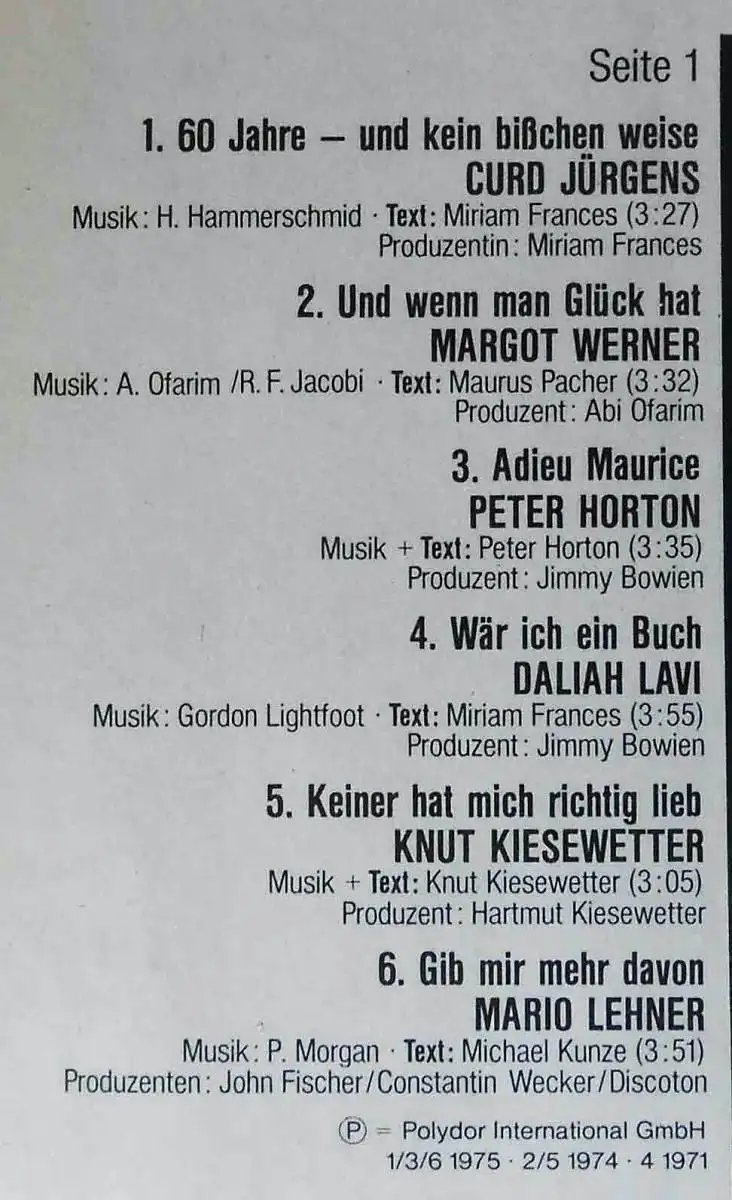 Seite 1

1. 60 Jahre – und kein bißchen weise
CURD JÜRGENS
Musik: H. Hammerschmid · Text: Miriam Frances (3:27)
Produzentin: Miriam Frances

2. Und wenn man Glück hat
MARGOT WERNER
Musik: A. Ofarim /R. F. Jacobi · Text: Maurus Pacher (3:32)
Produzent: Abi Ofarim

3. Adieu Maurice
PETER HORTON
Musik + Text: Peter Horton (3:35)
Produzent: Jimmy Bowien

4. Wär ich ein Buch
DALIAH LAVI
Musik: Gordon Lightfoot · Text: Miriam Frances (3:55)
Produzent: Jimmy Bowien

5. Keiner hat mich richtig lieb
KNUT KIESEWETTER
Musik + Text: Knut Kiesewetter (3:05)
Produzent: Hartmut Kiesewetter

6. Gib mir mehr davon
MARIO LEHNER
Musik: P. Morgan · Text: Michael Kunze (3:51)
Produzenten: John Fischer/Constantin Wecker/Discoton

Ⓟ = Polydor International GmbH
1/3/6 1975 · 2/5 1974 · 4 1971